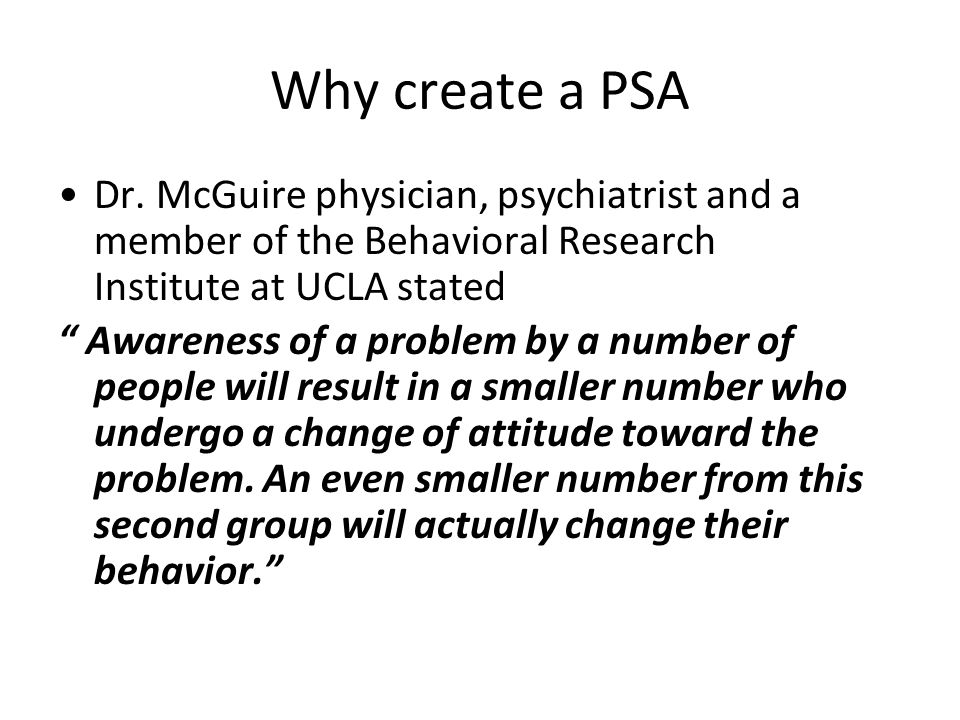 Why create a PSA

• Dr. McGuire physician, psychiatrist and a member of the Behavioral Research Institute at UCLA stated

“ Awareness of a problem by a number of people will result in a smaller number who undergo a change of attitude toward the problem. An even smaller number from this second group will actually change their behavior.”